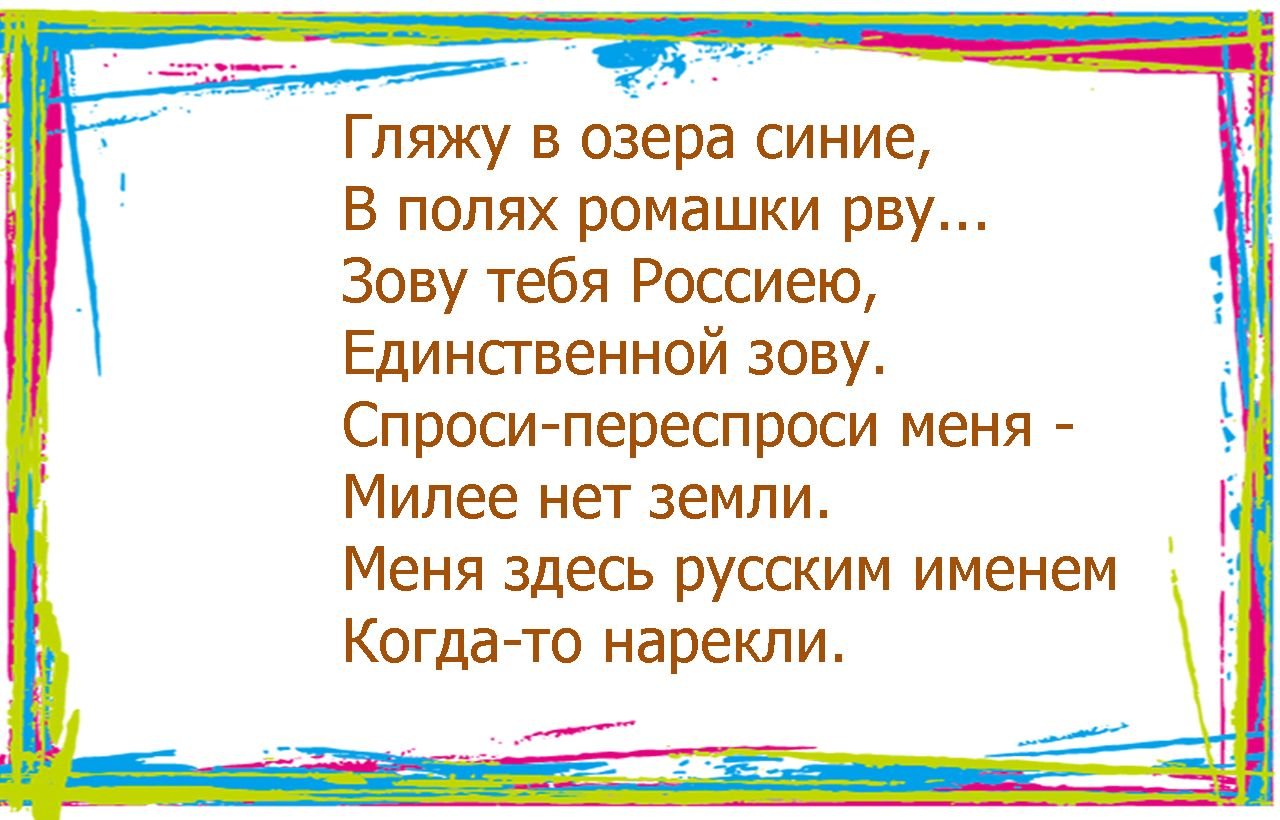 Гляжу в озера синие,
В полях ромашки рву...
Зову тебя Россиею,
Единственной зову.
Спроси-переспроси меня -
Милее нет земли.
Меня здесь русским именем
Когда-то нарекли.